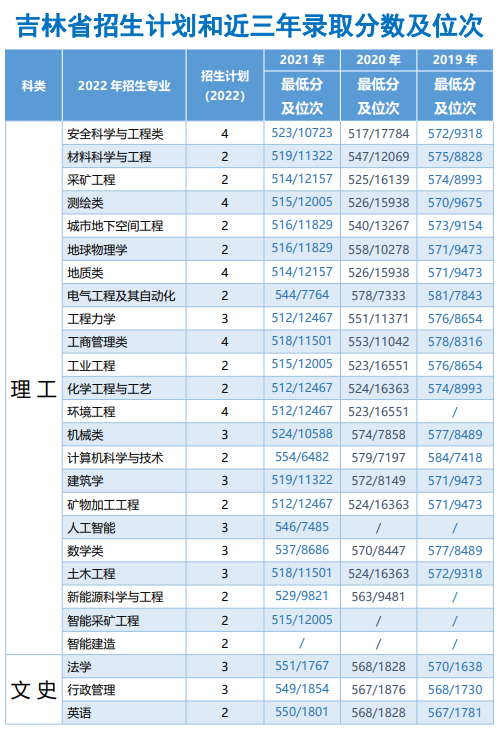 吉林省招生计划和近三年录取分数及位次

| 科类 | 2022年招生专业 | 招生计划(2022) | 2021年 最低分及位次 | 2020年 最低分及位次 | 2019年 最低分及位次 |
|---|---|---|---|---|---|
| 理工 | 安全科学与工程类 | 4 | 523/10723 | 517/17784 | 572/9318 |
| | 材料科学与工程 | 2 | 519/11322 | 547/12069 | 575/8828 |
| | 采矿工程 | 2 | 514/12157 | 525/16139 | 574/8993 |
| | 测绘类 | 4 | 515/12005 | 526/15938 | 570/9675 |
| | 城市地下空间工程 | 2 | 516/11829 | 540/13267 | 573/9154 |
| | 地球物理学 | 2 | 516/11829 | 558/10278 | 571/9473 |
| | 地质类 | 4 | 514/12157 | 526/15938 | 571/9473 |
| | 电气工程及其自动化 | 2 | 544/7764 | 578/7333 | 581/7843 |
| | 工程力学 | 3 | 512/12467 | 551/11371 | 576/8654 |
| | 工商管理类 | 4 | 518/11501 | 553/11042 | 578/8316 |
| | 工业工程 | 2 | 515/12005 | 523/16551 | 576/8654 |
| | 化学工程与工艺 | 2 | 512/12467 | 524/16363 | 574/8993 |
| | 环境工程 | 4 | 512/12467 | 523/16551 | / |
| | 机械类 | 3 | 524/10588 | 574/7858 | 577/8489 |
| | 计算机科学与技术 | 2 | 554/6482 | 579/7197 | 584/7418 |
| | 建筑学 | 3 | 519/11322 | 572/8149 | 571/9473 |
| | 矿物加工工程 | 2 | 512/12467 | 524/16363 | 571/9473 |
| | 人工智能 | 3 | 546/7485 | / | / |
| | 数学类 | 3 | 537/8686 | 570/8447 | 577/8489 |
| | 土木工程 | 3 | 518/11501 | 524/16363 | 572/9318 |
| | 新能源科学与工程 | 2 | 529/9821 | 563/9481 | / |
| | 智能采矿工程 | 2 | 515/12005 | / | / |
| | 智能建造 | 2 | / | / | / |
| 文史 | 法学 | 3 | 551/1767 | 568/1828 | 570/1638 |
| | 行政管理 | 3 | 549/1854 | 567/1876 | 568/1730 |
| | 英语 | 2 | 550/1801 | 568/1828 | 567/1781 |